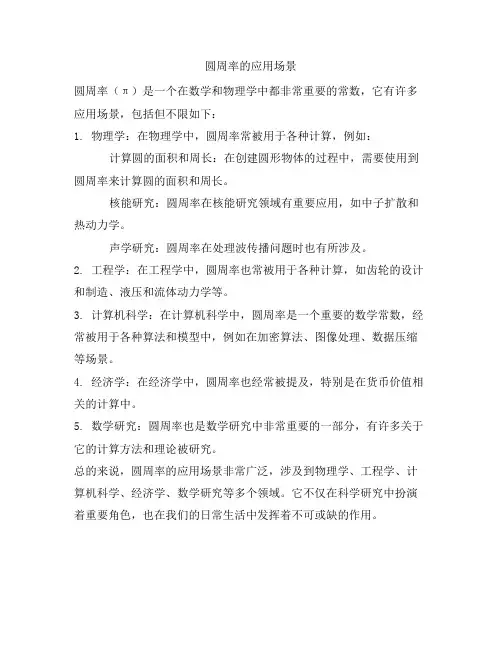 圆周率的应用场景

圆周率（π）是一个在数学和物理学中都非常重要的常数，它有许多应用场景，包括但不限如下：

1. 物理学：在物理学中，圆周率常被用于各种计算，例如：

计算圆的面积和周长：在创建圆形物体的过程中，需要使用到圆周率来计算圆的面积和周长。

核能研究：圆周率在核能研究领域有重要应用，如中子扩散和热动力学。

声学研究：圆周率在处理波传播问题时也有所涉及。

2. 工程学：在工程学中，圆周率也常被用于各种计算，如齿轮的设计和制造、液压和流体动力学等。

3. 计算机科学：在计算机科学中，圆周率是一个重要的数学常数，经常被用于各种算法和模型中，例如在加密算法、图像处理、数据压缩等场景。

4. 经济学：在经济学中，圆周率也经常被提及，特别是在货币价值相关的计算中。

5. 数学研究：圆周率也是数学研究中非常重要的一部分，有许多关于它的计算方法和理论被研究。

总的来说，圆周率的应用场景非常广泛，涉及到物理学、工程学、计算机科学、经济学、数学研究等多个领域。它不仅在科学研究中扮演着重要角色，也在我们的日常生活中发挥着不可或缺的作用。